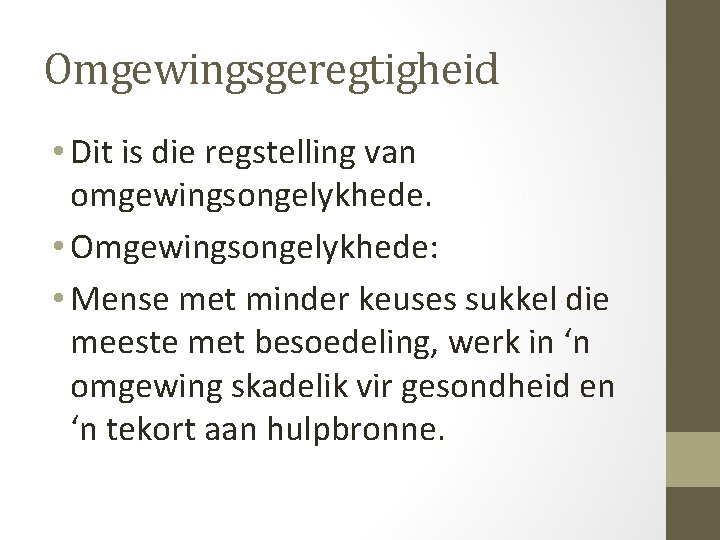 Omgewingsgeregtigheid

• Dit is die regstelling van omgewingsongelykhede.

• Omgewingsongelykhede:

• Mense met minder keuses sukkel die meeste met besoedeling, werk in ‘n omgewing skadelik vir gesondheid en ‘n tekort aan hulpbronne.